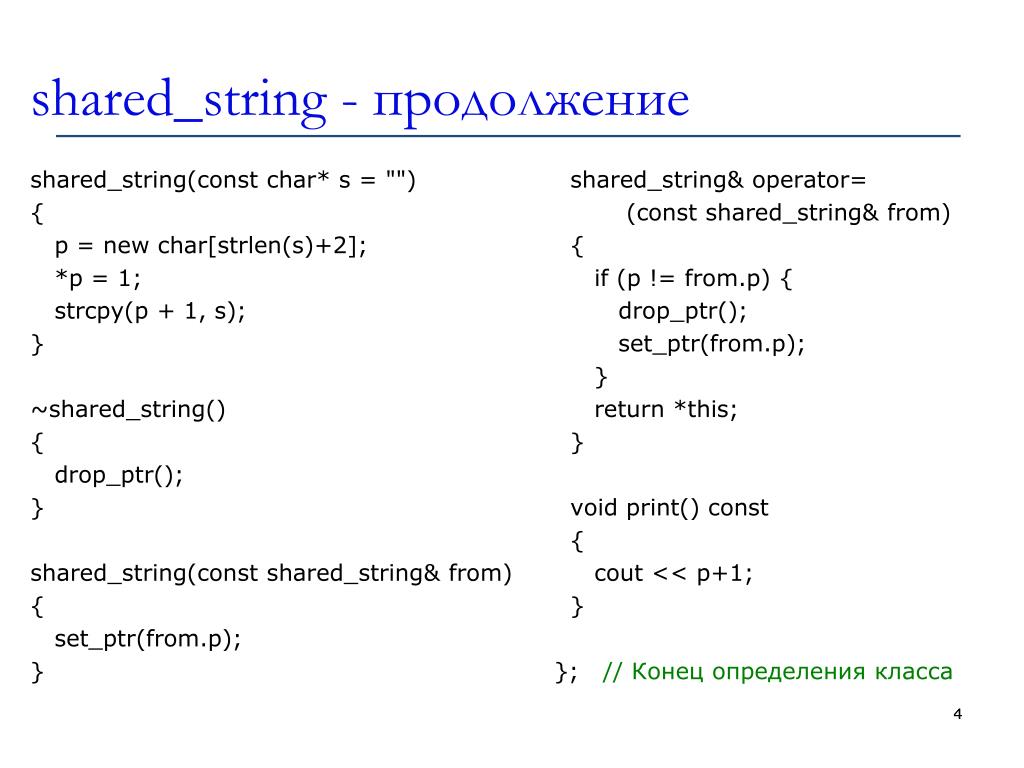 shared_string - продолжение

shared_string(const char* s = "")
{
p = new char[strlen(s)+2];
*p = 1;
strcpy(p + 1, s);
}

~shared_string()
{
drop_ptr();
}

shared_string(const shared_string& from)
{
set_ptr(from.p);
}

shared_string& operator=
(const shared_string& from)
{
if (p != from.p) {
drop_ptr();
set_ptr(from.p);
}
return *this;
}

void print() const
{
cout << p+1;
}

}; // Конец определения класса

4